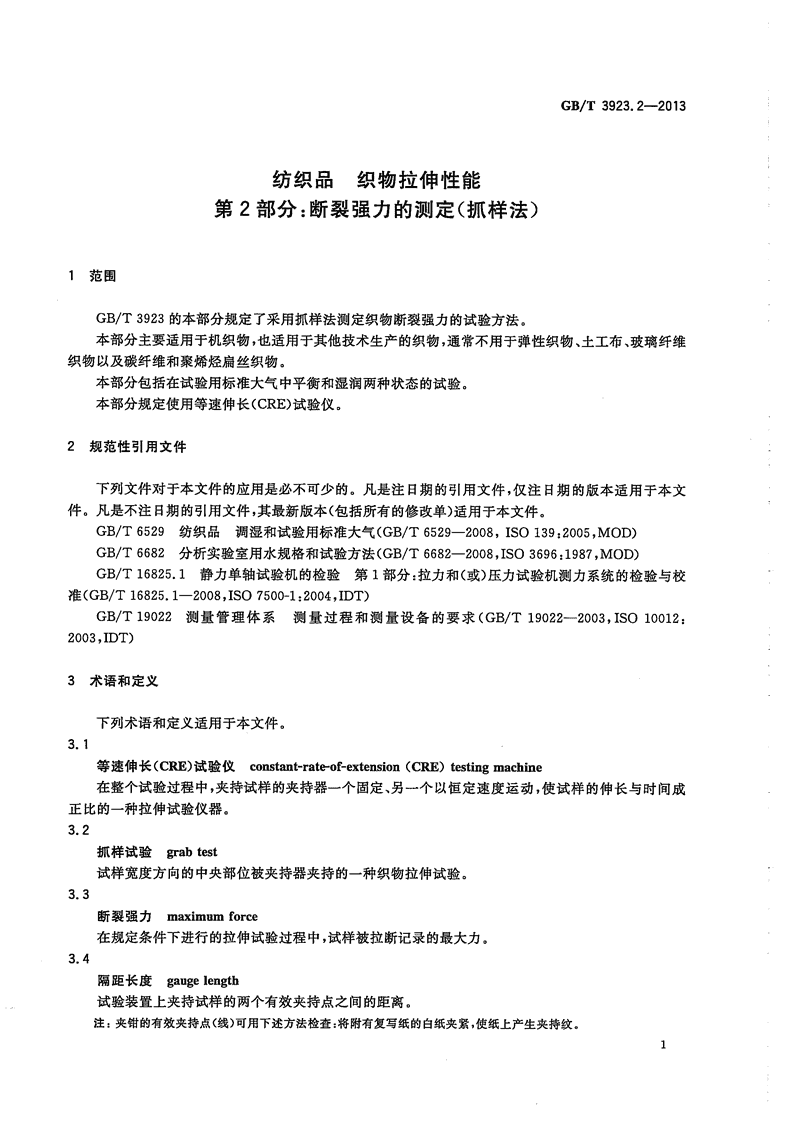 GB/T 3923.2—2013

纺织品 织物拉伸性能
第2部分:断裂强力的测定(抓样法)

1 范围

GB/T 3923的本部分规定了采用抓样法测定织物断裂强力的试验方法。

本部分主要适用于机织物,也适用于其他技术生产的织物,通常不用于弹性织物、土工布、玻璃纤维织物以及碳纤维和聚烯烃扁丝织物。

本部分包括在试验用标准大气中平衡和湿润两种状态的试验。

本部分规定使用等速伸长(CRE)试验仪。

2 规范性引用文件

下列文件对于本文件的应用是必不可少的。凡是注日期的引用文件,仅注日期的版本适用于本文件。凡是不注日期的引用文件,其最新版本(包括所有的修改单)适用于本文件。

GB/T 6529 纺织品 调湿和试验用标准大气(GB/T 6529—2008, ISO 139:2005,MOD)

GB/T 6682 分析实验室用水规格和试验方法(GB/T 6682—2008,ISO 3696:1987,MOD)

GB/T 16825.1 静力单轴试验机的检验 第1部分:拉力和(或)压力试验机测力系统的检验与校准(GB/T 16825.1—2008,ISO 7500-1:2004,IDT)

GB/T 19022 测量管理体系 测量过程和测量设备的要求(GB/T 19022—2003,ISO 10012:2003,IDT)

3 术语和定义

下列术语和定义适用于本文件。

3.1

等速伸长(CRE)试验仪 constant-rate-of-extension (CRE) testing machine

在整个试验过程中,夹持试样的夹持器一个固定、另一个以恒定速度运动,使试样的伸长与时间成正比的一种拉伸试验仪器。

3.2

抓样试验 grab test

试样宽度方向的中央部位被夹持器夹持的一种织物拉伸试验。

3.3

断裂强力 maximum force

在规定条件下进行的拉伸试验过程中,试样被拉断记录的最大力。

3.4

隔距长度 gauge length

试验装置上夹持试样的两个有效夹持点之间的距离。

注:夹钳的有效夹持点(线)可用下述方法检查:将附有复写纸的白纸夹紧,使纸上产生夹持纹。

1